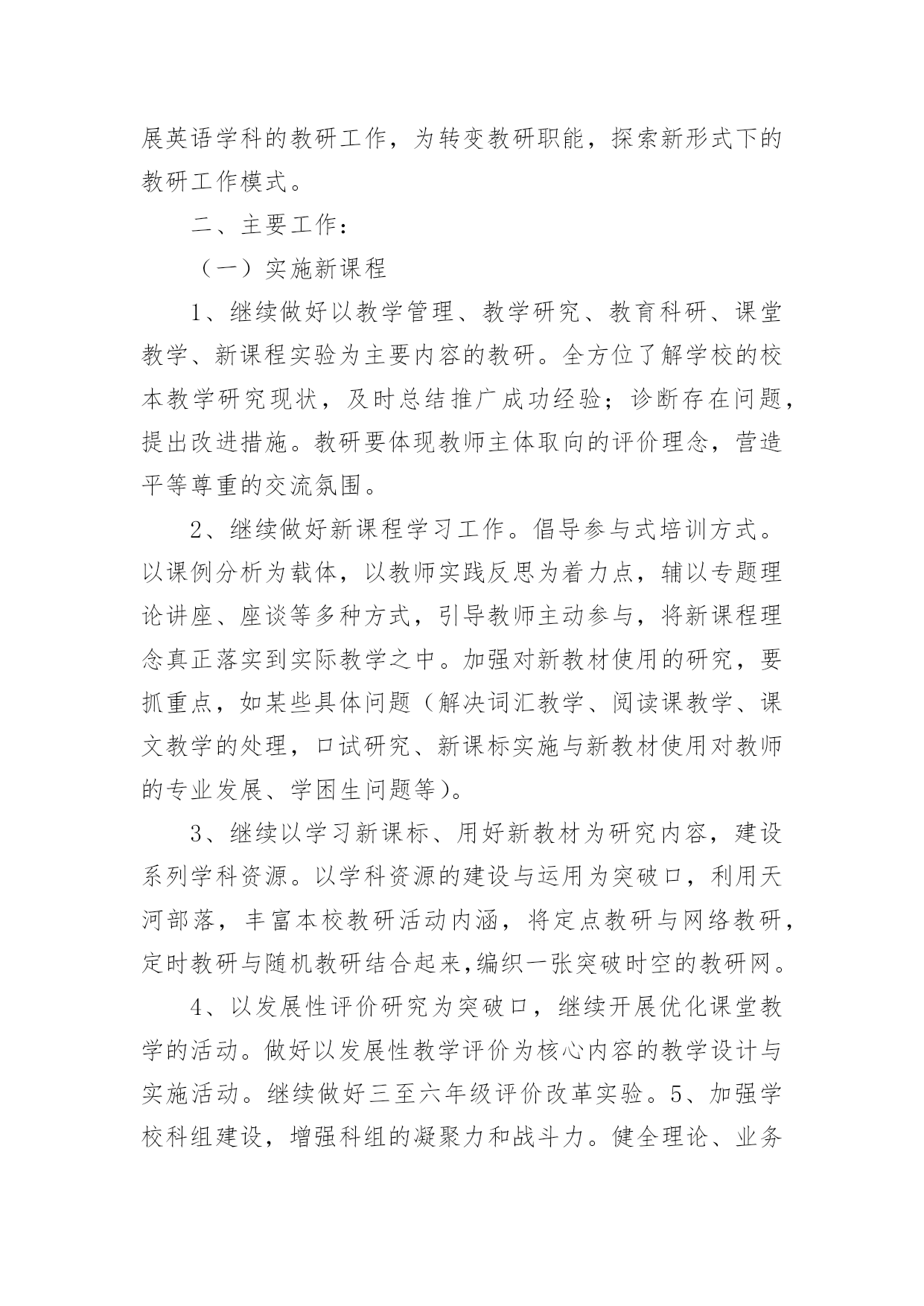 展英语学科的教研工作，为转变教研职能，探索新形式下的教研工作模式。

二、主要工作：

（一）实施新课程

1、继续做好以教学管理、教学研究、教育科研、课堂教学、新课程实验为主要内容的教研。全方位了解学校的校本教学研究现状，及时总结推广成功经验；诊断存在问题，提出改进措施。教研要体现教师主体取向的评价理念，营造平等尊重的交流氛围。

2、继续做好新课程学习工作。倡导参与式培训方式。以课例分析为载体，以教师实践反思为着力点，辅以专题理论讲座、座谈等多种方式，引导教师主动参与，将新课程理念真正落实到实际教学之中。加强对新教材使用的研究，要抓重点，如某些具体问题（解决词汇教学、阅读课教学、课文教学的处理，口试研究、新课标实施与新教材使用对教师的专业发展、学困生问题等）。

3、继续以学习新课标、用好新教材为研究内容，建设系列学科资源。以学科资源的建设与运用为突破口，利用天河部落，丰富本校教研活动内涵，将定点教研与网络教研，定时教研与随机教研结合起来,编织一张突破时空的教研网。

4、以发展性评价研究为突破口，继续开展优化课堂教学的活动。做好以发展性教学评价为核心内容的教学设计与实施活动。继续做好三至六年级评价改革实验。5、加强学校科组建设，增强科组的凝聚力和战斗力。健全理论、业务